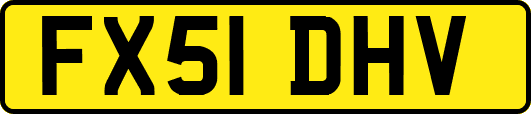 FX51 DHV